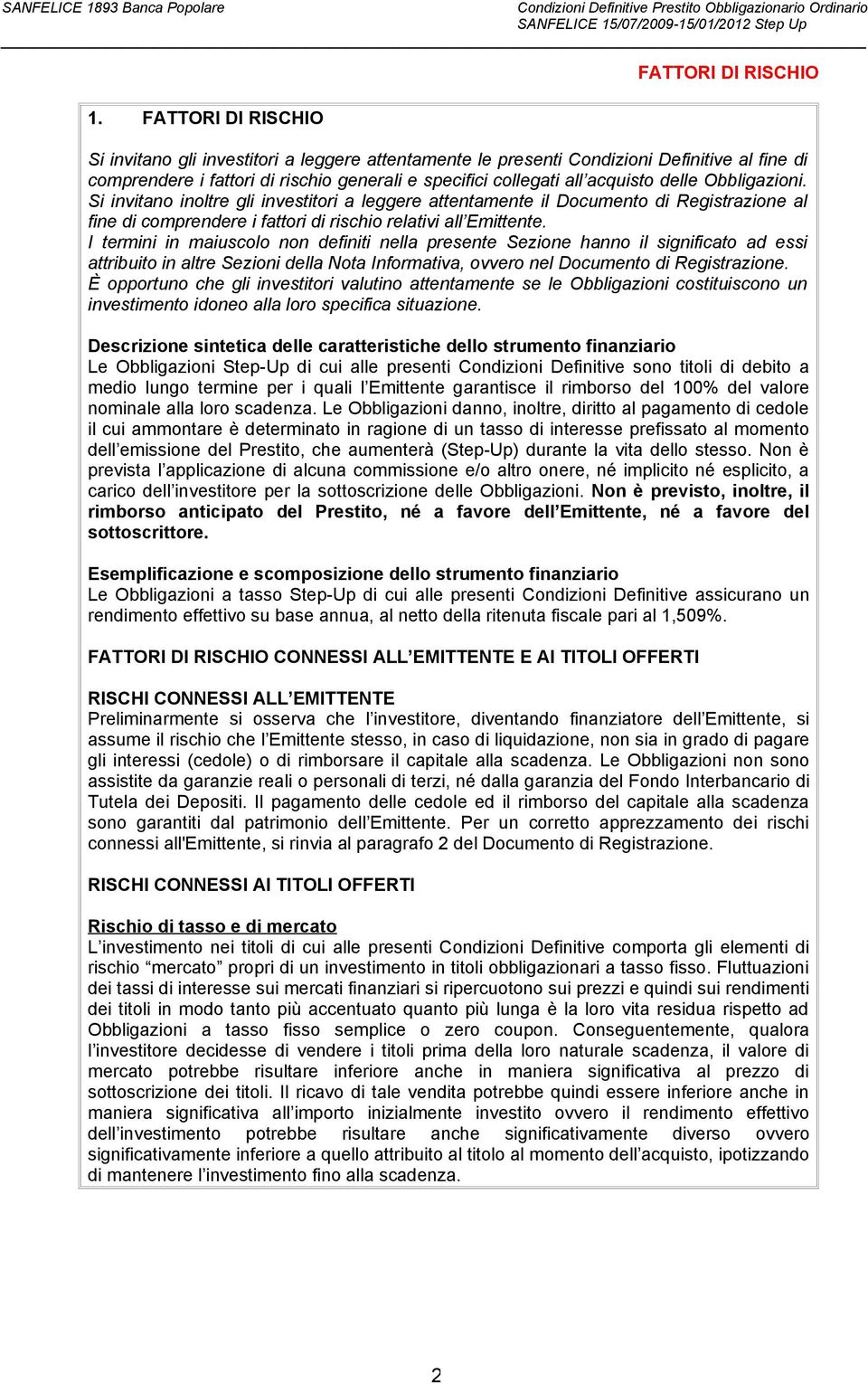 SANFELICE 1893 Banca Popolare

Condizioni Definitive Prestito Obbligazionario Ordinario SANFELICE 15/07/2009-15/01/2012 Step Up

FATTORI DI RISCHIO

1. FATTORI DI RISCHIO

Si invitano gli investitori a leggere attentamente le presenti Condizioni Definitive al fine di comprendere i fattori di rischio generali e specifici collegati all'acquisto delle Obbligazioni.
Si invitano inoltre gli investitori a leggere attentamente il Documento di Registrazione al fine di comprendere i fattori di rischio relativi all'Emittente.
I termini in maiuscolo non definiti nella presente Sezione hanno il significato ad essi attribuito in altre Sezioni della Nota Informativa, ovvero nel Documento di Registrazione.
È opportuno che gli investitori valutino attentamente se le Obbligazioni costituiscono un investimento idoneo alla loro specifica situazione.

Descrizione sintetica delle caratteristiche dello strumento finanziario
Le Obbligazioni Step-Up di cui alle presenti Condizioni Definitive sono titoli di debito a medio lungo termine per i quali l'Emittente garantisce il rimborso del 100% del valore nominale alla loro scadenza. Le Obbligazioni danno, inoltre, diritto al pagamento di cedole il cui ammontare è determinato in ragione di un tasso di interesse prefissato al momento dell'emissione del Prestito, che aumenterà (Step-Up) durante la vita dello stesso. Non è prevista l'applicazione di alcuna commissione e/o altro onere, né implicito né esplicito, a carico dell'investitore per la sottoscrizione delle Obbligazioni. Non è previsto, inoltre, il rimborso anticipato del Prestito, né a favore dell'Emittente, né a favore del sottoscrittore.

Esemplificazione e scomposizione dello strumento finanziario
Le Obbligazioni a tasso Step-Up di cui alle presenti Condizioni Definitive assicurano un rendimento effettivo su base annua, al netto della ritenuta fiscale pari al 1,509%.

FATTORI DI RISCHIO CONNESSI ALL'EMITTENTE E AI TITOLI OFFERTI

RISCHI CONNESSI ALL'EMITTENTE
Preliminarmente si osserva che l'investitore, diventando finanziatore dell'Emittente, si assume il rischio che l'Emittente stesso, in caso di liquidazione, non sia in grado di pagare gli interessi (cedole) o di rimborsare il capitale alla scadenza. Le Obbligazioni non sono assistite da garanzie reali o personali di terzi, né dalla garanzia del Fondo Interbancario di Tutela dei Depositi. Il pagamento delle cedole ed il rimborso del capitale alla scadenza sono garantiti dal patrimonio dell'Emittente. Per un corretto apprezzamento dei rischi connessi all'Emittente, si rinvia al paragrafo 2 del Documento di Registrazione.

RISCHI CONNESSI AI TITOLI OFFERTI

Rischio di tasso e di mercato
L'investimento nei titoli di cui alle presenti Condizioni Definitive comporta gli elementi di rischio "mercato" propri di un investimento in titoli obbligazionari a tasso fisso. Fluttuazioni dei tassi di interesse sui mercati finanziari si ripercuotono sui prezzi e quindi sui rendimenti dei titoli in modo tanto più accentuato quanto più lunga è la loro vita residua rispetto ad Obbligazioni a tasso fisso semplice o zero coupon. Conseguentemente, qualora l'investitore decidesse di vendere i titoli prima della loro naturale scadenza, il valore di mercato potrebbe risultare inferiore anche in maniera significativa al prezzo di sottoscrizione dei titoli. Il ricavo di tale vendita potrebbe quindi essere inferiore anche in maniera significativa all'importo inizialmente investito ovvero il rendimento effettivo dell'investimento potrebbe risultare anche significativamente diverso ovvero significativamente inferiore a quello attribuito al titolo al momento dell'acquisto, ipotizzando di mantenere l'investimento fino alla scadenza.

2